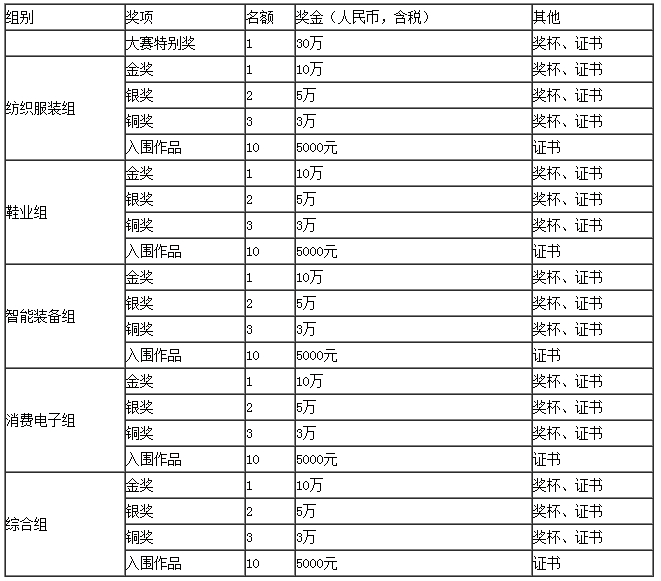 | 组别 | 奖项 | 名额 | 奖金（人民币，含税） | 其他 |
|---|---|---|---|---|
| | 大赛特别奖 | 1 | 30万 | 奖杯、证书 |
| 纺织服装组 | 金奖 | 1 | 10万 | 奖杯、证书 |
| | 银奖 | 2 | 5万 | 奖杯、证书 |
| | 铜奖 | 3 | 3万 | 奖杯、证书 |
| | 入围作品 | 10 | 5000元 | 证书 |
| 鞋业组 | 金奖 | 1 | 10万 | 奖杯、证书 |
| | 银奖 | 2 | 5万 | 奖杯、证书 |
| | 铜奖 | 3 | 3万 | 奖杯、证书 |
| | 入围作品 | 10 | 5000元 | 证书 |
| 智能装备组 | 金奖 | 1 | 10万 | 奖杯、证书 |
| | 银奖 | 2 | 5万 | 奖杯、证书 |
| | 铜奖 | 3 | 3万 | 奖杯、证书 |
| | 入围作品 | 10 | 5000元 | 证书 |
| 消费电子组 | 金奖 | 1 | 10万 | 奖杯、证书 |
| | 银奖 | 2 | 5万 | 奖杯、证书 |
| | 铜奖 | 3 | 3万 | 奖杯、证书 |
| | 入围作品 | 10 | 5000元 | 证书 |
| 综合组 | 金奖 | 1 | 10万 | 奖杯、证书 |
| | 银奖 | 2 | 5万 | 奖杯、证书 |
| | 铜奖 | 3 | 3万 | 奖杯、证书 |
| | 入围作品 | 10 | 5000元 | 证书 |